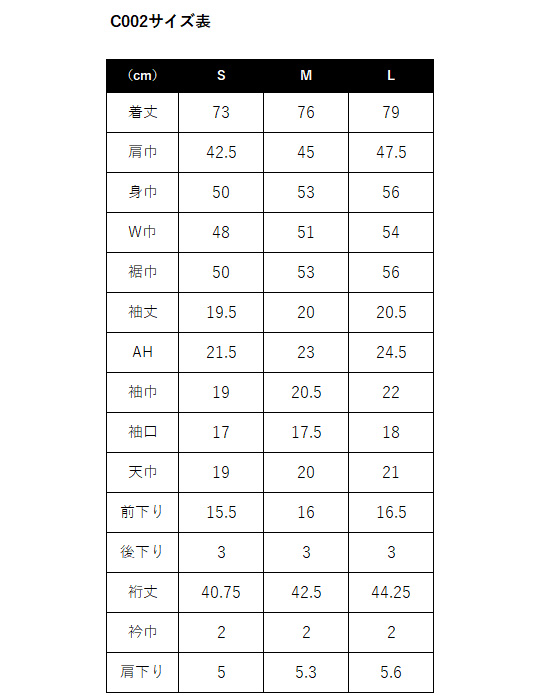 C002サイズ表

| （cm） | S | M | L |
|---|---|---|---|
| 着丈 | 73 | 76 | 79 |
| 肩巾 | 42.5 | 45 | 47.5 |
| 身巾 | 50 | 53 | 56 |
| W巾 | 48 | 51 | 54 |
| 裾巾 | 50 | 53 | 56 |
| 袖丈 | 19.5 | 20 | 20.5 |
| AH | 21.5 | 23 | 24.5 |
| 袖巾 | 19 | 20.5 | 22 |
| 袖口 | 17 | 17.5 | 18 |
| 天巾 | 19 | 20 | 21 |
| 前下り | 15.5 | 16 | 16.5 |
| 後下り | 3 | 3 | 3 |
| 裄丈 | 40.75 | 42.5 | 44.25 |
| 衿巾 | 2 | 2 | 2 |
| 肩下り | 5 | 5.3 | 5.6 |